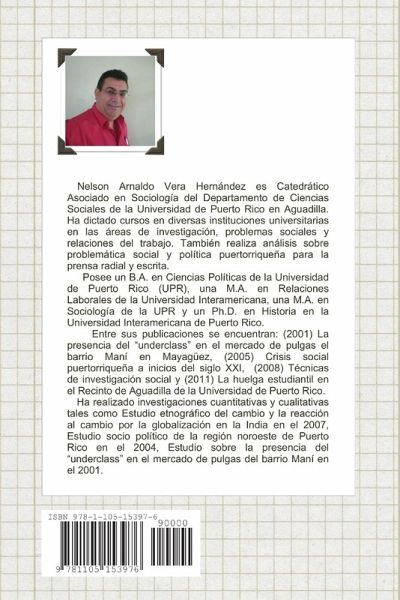 Nelson Arnaldo Vera Hernández es Catedrático Asociado en Sociología del Departamento de Ciencias Sociales de la Universidad de Puerto Rico en Aguadilla. Ha dictado cursos en diversas instituciones universitarias en las áreas de investigación, problemas sociales y relaciones del trabajo. También realiza análisis sobre problemática social y política puertorriqueña para la prensa radial y escrita.

Posee un B.A. en Ciencias Políticas de la Universidad de Puerto Rico (UPR), una M.A. en Relaciones Laborales de la Universidad Interamericana, una M.A. en Sociología de la UPR y un Ph.D. en Historia en la Universidad Interamericana de Puerto Rico.

Entre sus publicaciones se encuentran: (2001) La presencia del "underclass" en el mercado de pulgas el barrio Maní en Mayagüez, (2005) Crisis social puertorriqueña a inicios del siglo XXI, (2008) Técnicas de investigación social y (2011) La huelga estudiantil en el Recinto de Aguadilla de la Universidad de Puerto Rico.

Ha realizado investigaciones cuantitativas y cualitativas tales como Estudio etnográfico del cambio y la reacción al cambio por la globalización en la India en el 2007, Estudio socio político de la región noroeste de Puerto Rico en el 2004, Estudio sobre la presencia del "underclass" en el mercado de pulgas del barrio Maní en el 2001.

ISBN 978-1-105-15397-6
90000
9 781105 153976